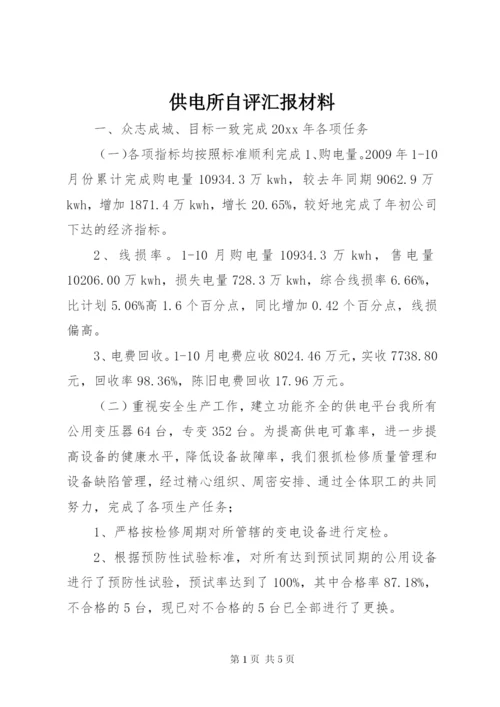 供电所自评汇报材料

一、众志成城、目标一致完成20xx年各项任务

（一）各项指标均按照标准顺利完成1、购电量。2009年1-10月份累计完成购电量10934.3万kwh，较去年同期9062.9万kwh，增加1871.4万kwh，增长20.65%，较好地完成了年初公司下达的经济指标。

2、线损率。1-10月购电量10934.3万kwh，售电量10206.00万kwh，损失电量728.3万kwh，综合线损率6.66%，比计划5.06%高1.6个百分点，同比增加0.42个百分点，线损偏高。

3、电费回收。1-10月电费应收8024.46万元，实收7738.80元，回收率98.36%，陈旧电费回收17.96万元。

（二）重视安全生产工作，建立功能齐全的供电平台我所有公用变压器64台，专变352台。为提高供电可靠率，进一步提高设备的健康水平，降低设备故障率，我们狠抓检修质量管理和设备缺陷管理，经过精心组织、周密安排、通过全体职工的共同努力，完成了各项生产任务；

1、严格按检修周期对所管辖的变电设备进行定检。

2、根据预防性试验标准，对所有达到预试同期的公用设备进行了预防性试验，预试率达到了100%，其中合格率87.18%，不合格的5台，现已对不合格的5台已全部进行了更换。

第1页 共5页